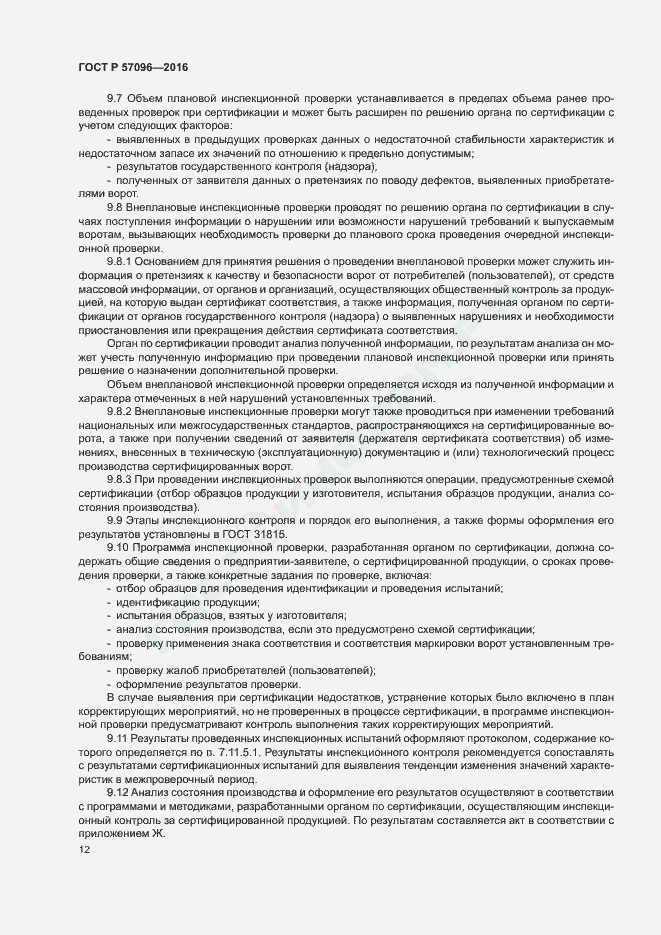 ГОСТ Р 57096—2016

9.7 Объем плановой инспекционной проверки устанавливается в пределах объема ранее проведенных проверок при сертификации и может быть расширен по решению органа по сертификации с учетом следующих факторов:

- выявленных в предыдущих проверках данных о недостаточной стабильности характеристик и недостаточном запасе их значений по отношению к предельно допустимым;
- результатов государственного контроля (надзора);
- полученных от заявителя данных о претензиях по поводу дефектов, выявленных приобретателями ворот.

9.8 Внеплановые инспекционные проверки проводят по решению органа по сертификации в случаях поступления информации о нарушении или возможности нарушений требований к выпускаемым воротам, вызывающих необходимость проверки до планового срока проведения очередной инспекционной проверки.

9.8.1 Основанием для принятия решения о проведении внеплановой проверки может служить информация о претензиях к качеству и безопасности ворот от потребителей (пользователей), от средств массовой информации, от органов и организаций, осуществляющих общественный контроль за продукцией, на которую выдан сертификат соответствия, а также информация, полученная органом по сертификации от органов государственного контроля (надзора) о выявленных нарушениях и необходимости приостановления или прекращения действия сертификата соответствия.

Орган по сертификации проводит анализ полученной информации, по результатам анализа он может учесть полученную информацию при проведении плановой инспекционной проверки или принять решение о назначении дополнительной проверки.

Объем внеплановой инспекционной проверки определяется исходя из полученной информации и характера отмеченных в ней нарушений установленных требований.

9.8.2 Внеплановые инспекционные проверки могут также проводиться при изменении требований национальных или межгосударственных стандартов, распространяющихся на сертифицированные ворота, а также при получении сведений от заявителя (держателя сертификата соответствия) об изменениях, внесенных в техническую (эксплуатационную) документацию и (или) технологический процесс производства сертифицированных ворот.

9.8.3 При проведении инспекционных проверок выполняются операции, предусмотренные схемой сертификации (отбор образцов продукции у изготовителя, испытания образцов продукции, анализ состояния производства).

9.9 Этапы инспекционного контроля и порядок его выполнения, а также формы оформления его результатов установлены в ГОСТ 31815.

9.10 Программа инспекционной проверки, разработанная органом по сертификации, должна содержать общие сведения о предприятии-заявителе, о сертифицированной продукции, о сроках проведения проверки, а также конкретные задания по проверке, включая:

- отбор образцов для проведения идентификации и проведения испытаний;
- идентификацию продукции;
- испытания образцов, взятых у изготовителя;
- анализ состояния производства, если это предусмотрено схемой сертификации;
- проверку применения знака соответствия и соответствия маркировки ворот установленным требованиям;
- проверку жалоб приобретателей (пользователей);
- оформление результатов проверки.

В случае выявления при сертификации недостатков, устранение которых было включено в план корректирующих мероприятий, но не проверенных в процессе сертификации, в программе инспекционной проверки предусматривают контроль выполнения таких корректирующих мероприятий.

9.11 Результаты проведенных инспекционных испытаний оформляют протоколом, содержание которого определяется по п. 7.11.5.1. Результаты инспекционного контроля рекомендуется сопоставлять с результатами сертификационных испытаний для выявления тенденции изменения значений характеристик в межпроверочный период.

9.12 Анализ состояния производства и оформление его результатов осуществляют в соответствии с программами и методиками, разработанными органом по сертификации, осуществляющим инспекционный контроль за сертифицированной продукцией. По результатам составляется акт в соответствии с приложением Ж.

12